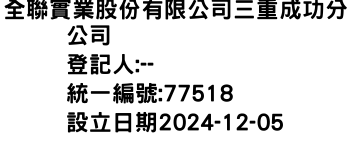 全聯實業股份有限公司三重成功分公司
登記人:--
統一編號:77518
設立日期2024-12-05